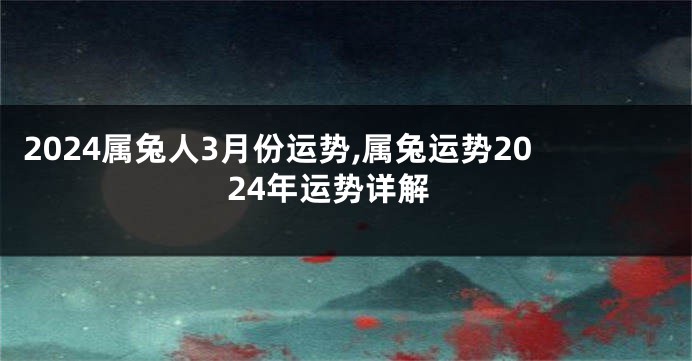 2024属兔人3月份运势,属兔运势2024年运势详解